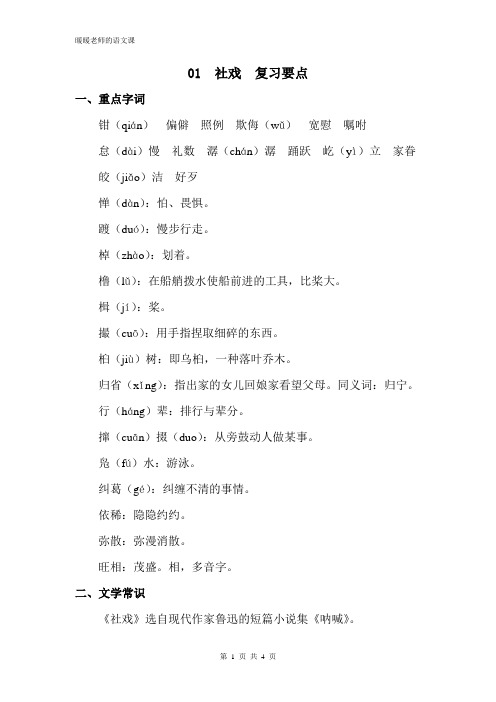 暖暖老师的语文课

01 社戏 复习要点

一、重点字词

钳（qián） 偏僻 照例 欺侮（wǔ） 宽慰 嘱咐

怠（dài）慢 礼数 潺（chán）潺 踊跃 屹（yì）立 家眷

皎（jiǎo）洁 好歹

惮（dàn）：怕、畏惧。

踱（duó）：慢步行走。

棹（zhào）：划着。

橹（lǔ）：在船艄拨水使船前进的工具，比桨大。

楫（jí）：桨。

撮（cuō）：用手指捏取细碎的东西。

桕（jiù）树：即乌桕，一种落叶乔木。

归省（xǐng）：指出家的女儿回娘家看望父母。同义词：归宁。

行（háng）辈：排行与辈分。

撺（cuān）掇（duo）：从旁鼓动人做某事。

凫（fú）水：游泳。

纠葛（gé）：纠缠不清的事情。

依稀：隐隐约约。

弥散：弥漫消散。

旺相：茂盛。相，多音字。

二、文学常识

《社戏》选自现代作家鲁迅的短篇小说集《呐喊》。

第 1 页 共 4 页